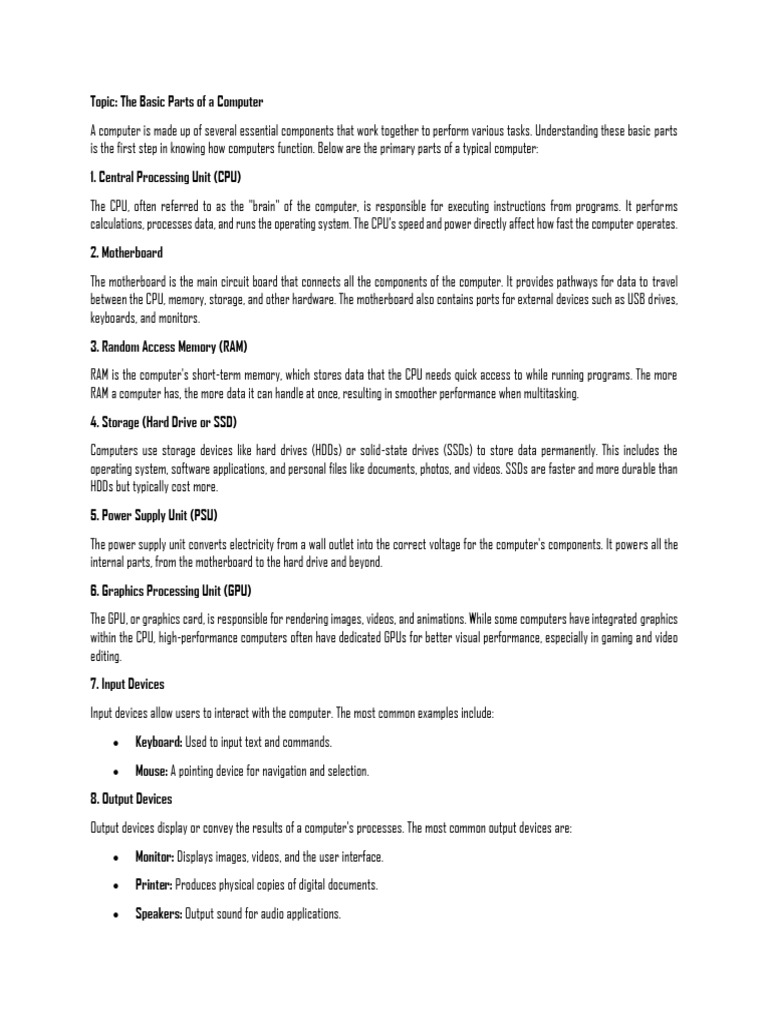 Topic: The Basic Parts of a Computer

A computer is made up of several essential components that work together to perform various tasks. Understanding these basic parts is the first step in knowing how computers function. Below are the primary parts of a typical computer:

1. Central Processing Unit (CPU)

The CPU, often referred to as the "brain" of the computer, is responsible for executing instructions from programs. It performs calculations, processes data, and runs the operating system. The CPU's speed and power directly affect how fast the computer operates.

2. Motherboard

The motherboard is the main circuit board that connects all the components of the computer. It provides pathways for data to travel between the CPU, memory, storage, and other hardware. The motherboard also contains ports for external devices such as USB drives, keyboards, and monitors.

3. Random Access Memory (RAM)

RAM is the computer's short-term memory, which stores data that the CPU needs quick access to while running programs. The more RAM a computer has, the more data it can handle at once, resulting in smoother performance when multitasking.

4. Storage (Hard Drive or SSD)

Computers use storage devices like hard drives (HDDs) or solid-state drives (SSDs) to store data permanently. This includes the operating system, software applications, and personal files like documents, photos, and videos. SSDs are faster and more durable than HDDs but typically cost more.

5. Power Supply Unit (PSU)

The power supply unit converts electricity from a wall outlet into the correct voltage for the computer's components. It powers all the internal parts, from the motherboard to the hard drive and beyond.

6. Graphics Processing Unit (GPU)

The GPU, or graphics card, is responsible for rendering images, videos, and animations. While some computers have integrated graphics within the CPU, high-performance computers often have dedicated GPUs for better visual performance, especially in gaming and video editing.

7. Input Devices

Input devices allow users to interact with the computer. The most common examples include:

• Keyboard: Used to input text and commands.

• Mouse: A pointing device for navigation and selection.

8. Output Devices

Output devices display or convey the results of a computer's processes. The most common output devices are:

• Monitor: Displays images, videos, and the user interface.

• Printer: Produces physical copies of digital documents.

• Speakers: Output sound for audio applications.